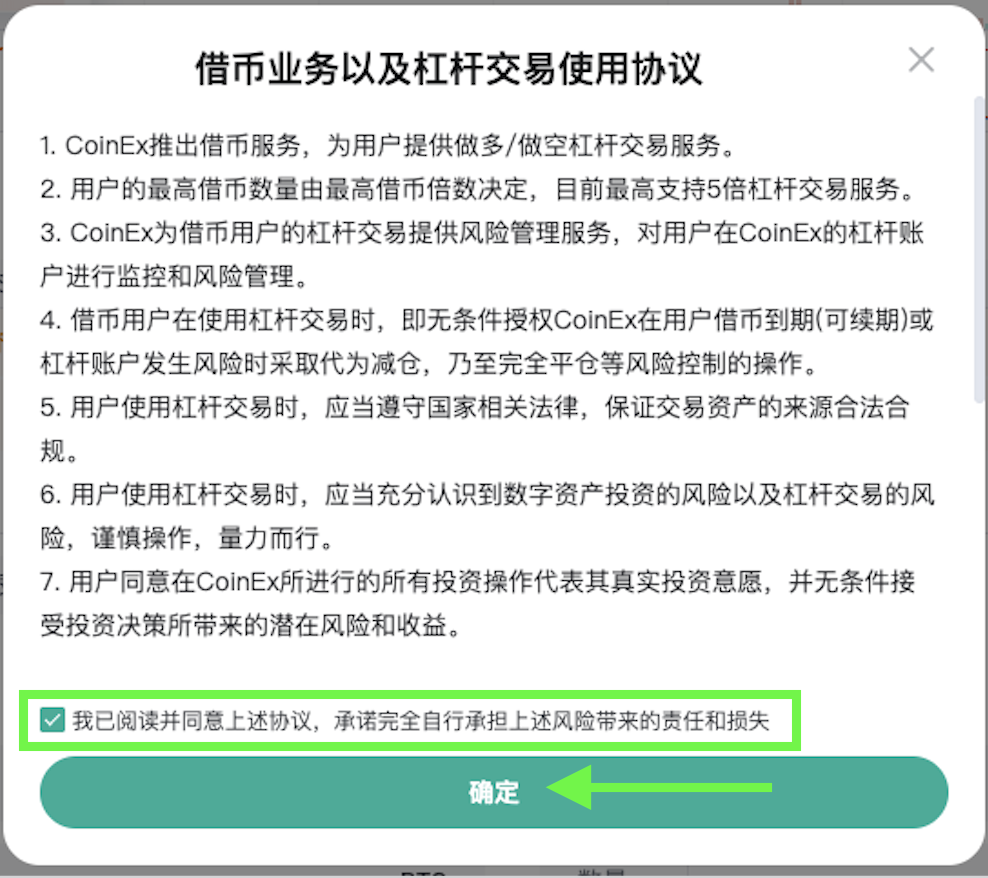 借币业务以及杠杆交易使用协议

1. CoinEx推出借币服务，为用户提供做多/做空杠杆交易服务。
2. 用户的最高借币数量由最高借币倍数决定，目前最高支持5倍杠杆交易服务。
3. CoinEx为借币用户的杠杆交易提供风险管理服务，对用户在CoinEx的杠杆账户进行监控和风险管理。
4. 借币用户在使用杠杆交易时，即无条件授权CoinEx在用户借币到期(可续期)或杠杆账户发生风险时采取代为减仓，乃至完全平仓等风险控制的操作。
5. 用户使用杠杆交易时，应当遵守国家相关法律，保证交易资产的来源合法合规。
6. 用户使用杠杆交易时，应当充分认识到数字资产投资的风险以及杠杆交易的风险，谨慎操作，量力而行。
7. 用户同意在CoinEx所进行的所有投资操作代表其真实投资意愿，并无条件接受投资决策所带来的潜在风险和收益。

我已阅读并同意上述协议，承诺完全自行承担上述风险带来的责任和损失

确定